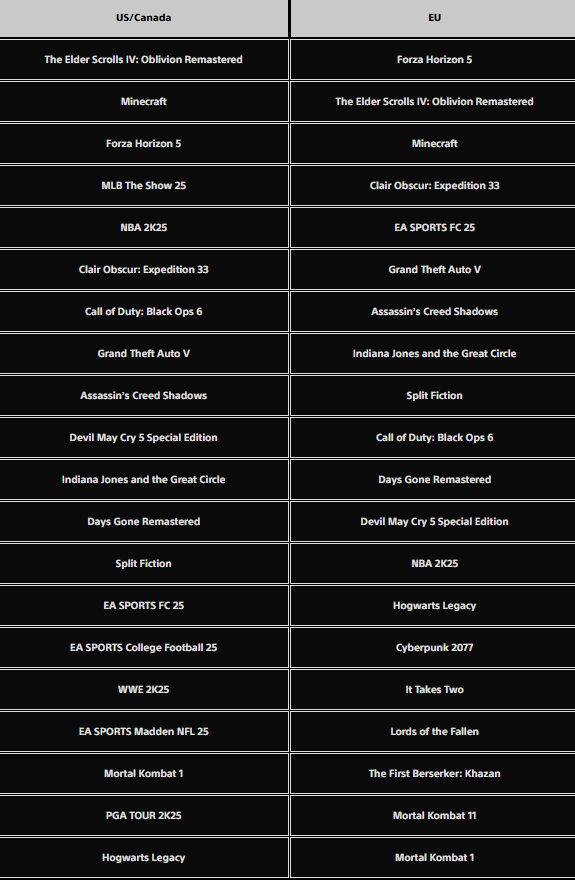 | US/Canada | EU |
|---|---|
| The Elder Scrolls IV: Oblivion Remastered | Forza Horizon 5 |
| Minecraft | The Elder Scrolls IV: Oblivion Remastered |
| Forza Horizon 5 | Minecraft |
| MLB The Show 25 | Clair Obscur: Expedition 33 |
| NBA 2K25 | EA SPORTS FC 25 |
| Clair Obscur: Expedition 33 | Grand Theft Auto V |
| Call of Duty: Black Ops 6 | Assassin's Creed Shadows |
| Grand Theft Auto V | Indiana Jones and the Great Circle |
| Assassin's Creed Shadows | Split Fiction |
| Devil May Cry 5 Special Edition | Call of Duty: Black Ops 6 |
| Indiana Jones and the Great Circle | Days Gone Remastered |
| Days Gone Remastered | Devil May Cry 5 Special Edition |
| Split Fiction | NBA 2K25 |
| EA SPORTS FC 25 | Hogwarts Legacy |
| EA SPORTS College Football 25 | Cyberpunk 2077 |
| WWE 2K25 | It Takes Two |
| EA SPORTS Madden NFL 25 | Lords of the Fallen |
| Mortal Kombat 1 | The First Berserker: Khazan |
| PGA TOUR 2K25 | Mortal Kombat 11 |
| Hogwarts Legacy | Mortal Kombat 1 |